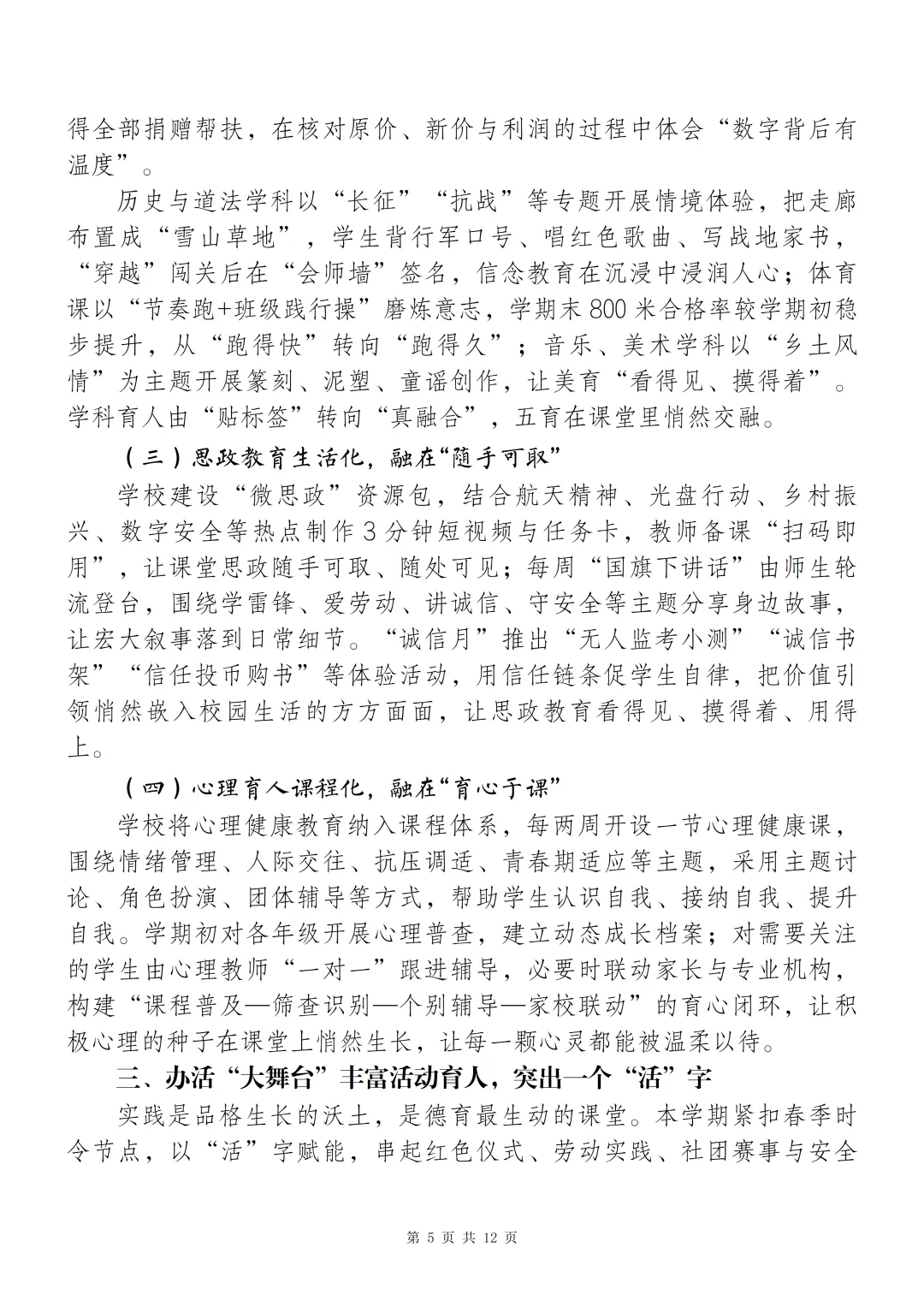 得全部捐赠帮扶，在核对原价、新价与利润的过程中体会“数字背后有温度”。

历史与道法学科以“长征”“抗战”等专题开展情境体验，把走廊布置成“雪山草地”，学生背行军口号、唱红色歌曲、写战地家书，“穿越”闯关后在“会师墙”签名，信念教育在沉浸中浸润人心；体育课以“节奏跑+班级践行操”磨炼意志，学期末800米合格率较学期初稳步提升，从“跑得快”转向“跑得久”；音乐、美术学科以“乡土风情”为主题开展篆刻、泥塑、童谣创作，让美育“看得见、摸得着”。学科育人由“贴标签”转向“真融合”，五育在课堂里悄然交融。

（三）思政教育生活化，融在“随手可取”

学校建设“微思政”资源包，结合航天精神、光盘行动、乡村振兴、数字安全等热点制作3分钟短视频与任务卡，教师备课“扫码即用”，让课堂思政随手可取、随处可见；每周“国旗下讲话”由师生轮流登台，围绕学雷锋、爱劳动、讲诚信、守安全等主题分享身边故事，让宏大叙事落到日常细节。“诚信月”推出“无人监考小测”“诚信书架”“信任投币购书”等体验活动，用信任链条促学生自律，把价值引领悄然嵌入校园生活的方方面面，让思政教育看得见、摸得着、用得上。

（四）心理育人课程化，融在“育心于课”

学校将心理健康教育纳入课程体系，每两周开设一节心理健康课，围绕情绪管理、人际交往、抗压调适、青春期适应等主题，采用主题讨论、角色扮演、团体辅导等方式，帮助学生认识自我、接纳自我、提升自我。学期初对各年级开展心理普查，建立动态成长档案；对需要关注的学生由心理教师“一对一”跟进辅导，必要时联动家长与专业机构，构建“课程普及—筛查识别—个别辅导—家校联动”的育心闭环，让积极心理的种子在课堂上悄然生长，让每一颗心灵都能被温柔以待。

三、办活“大舞台”丰富活动育人，突出一个“活”字

实践是品格生长的沃土，是德育最生动的课堂。本学期紧扣春季时令节点，以“活”字赋能，串起红色仪式、劳动实践、社团赛事与安全

第 5 页 共 12 页